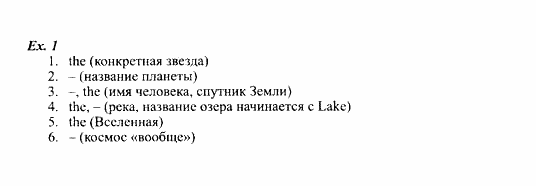 Ex. 1
1. the (конкретная звезда)
2. – (название планеты)
3. –, the (имя человека, спутник Земли)
4. the, – (река, название озера начинается с Lake)
5. the (Вселенная)
6. – (космос «вообще»)